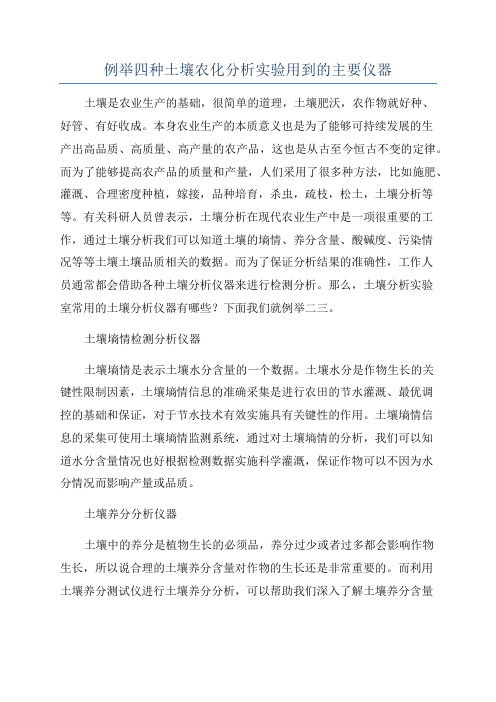 例举四种土壤农化分析实验用到的主要仪器

土壤是农业生产的基础，很简单的道理，土壤肥沃，农作物就好种、好管、有好收成。本身农业生产的本质意义也是为了能够可持续发展的生产出高品质、高质量、高产量的农产品，这也是从古至今恒古不变的定律。而为了能够提高农产品的质量和产量，人们采用了很多种方法，比如施肥、灌溉、合理密度种植，嫁接，品种培育，杀虫，疏枝，松土，土壤分析等等。有关科研人员曾表示，土壤分析在现代农业生产中是一项很重要的工作，通过土壤分析我们可以知道土壤的墒情、养分含量、酸碱度、污染情况等等土壤土壤品质相关的数据。而为了保证分析结果的准确性，工作人员通常都会借助各种土壤分析仪器来进行检测分析。那么，土壤分析实验室常用的土壤分析仪器有哪些？下面我们就例举二三。

土壤墒情检测分析仪器

土壤墒情是表示土壤水分含量的一个数据。土壤水分是作物生长的关键性限制因素，土壤墒情信息的准确采集是进行农田的节水灌溉、最优调控的基础和保证，对于节水技术有效实施具有关键性的作用。土壤墒情信息的采集可使用土壤墒情监测系统，通过对土壤墒情的分析，我们可以知道水分含量情况也好根据检测数据实施科学灌溉，保证作物可以不因为水分情况而影响产量或品质。

土壤养分分析仪器

土壤中的养分是植物生长的必须品，养分过少或者过多都会影响作物生长，所以说合理的土壤养分含量对作物的生长还是非常重要的。而利用土壤养分测试仪进行土壤养分分析，可以帮助我们深入了解土壤养分含量